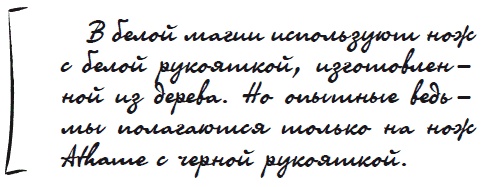 В белой магии используют нож с белой рукояткой, изготовленной из дерева. Но опытные ведьмы полагаются только на нож Athame с черной рукояткой.